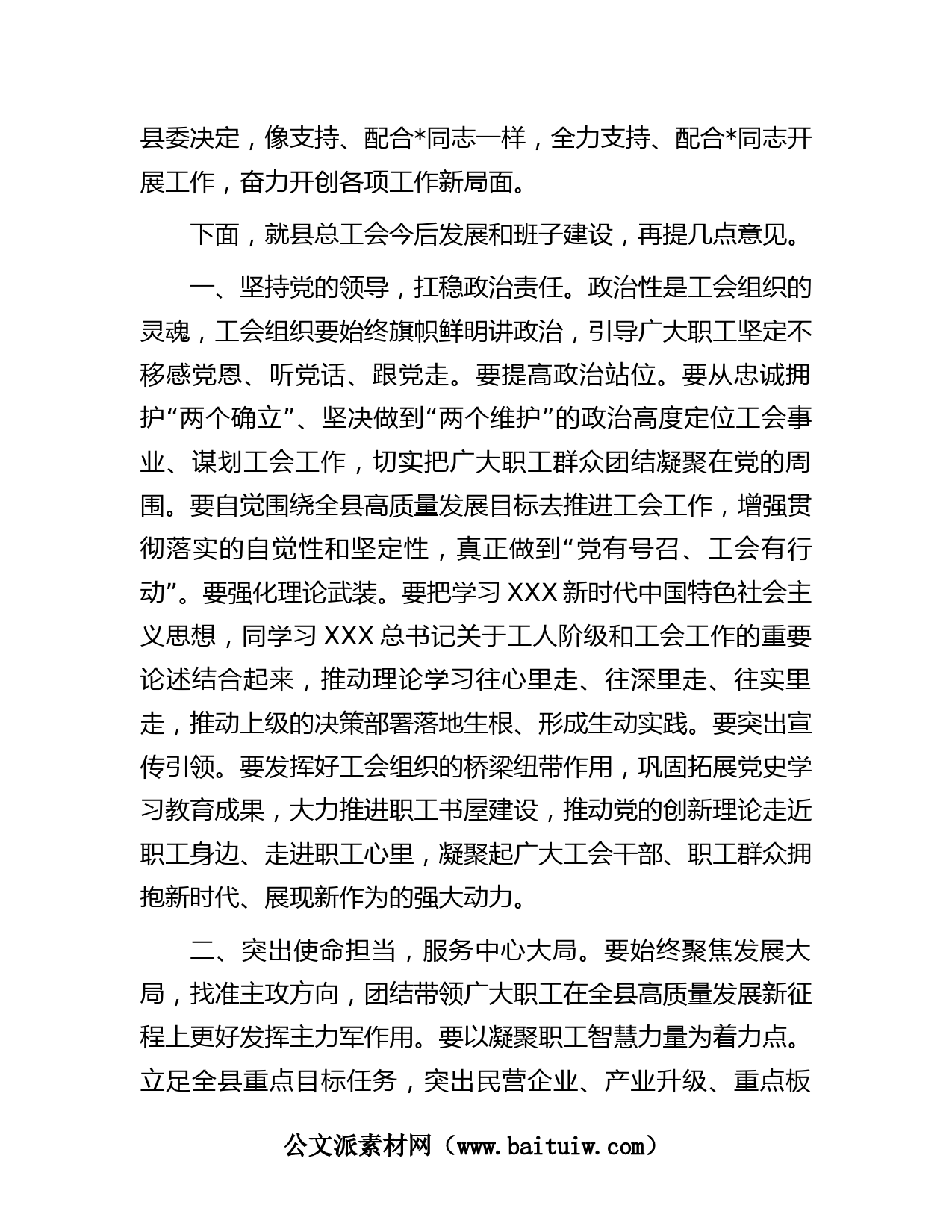 县委决定，像支持、配合*同志一样，全力支持、配合*同志开展工作，奋力开创各项工作新局面。

下面，就县总工会今后发展和班子建设，再提几点意见。

一、坚持党的领导，扛稳政治责任。政治性是工会组织的灵魂，工会组织要始终旗帜鲜明讲政治，引导广大职工坚定不移感党恩、听党话、跟党走。要提高政治站位。要从忠诚拥护“两个确立”、坚决做到“两个维护”的政治高度定位工会事业、谋划工会工作，切实把广大职工群众团结凝聚在党的周围。要自觉围绕全县高质量发展目标去推进工会工作，增强贯彻落实的自觉性和坚定性，真正做到“党有号召、工会有行动”。要强化理论武装。要把学习 XXX 新时代中国特色社会主义思想，同学习 XXX 总书记关于工人阶级和工会工作的重要论述结合起来，推动理论学习往心里走、往深里走、往实里走，推动上级的决策部署落地生根、形成生动实践。要突出宣传引领。要发挥好工会组织的桥梁纽带作用，巩固拓展党史学习教育成果，大力推进职工书屋建设，推动党的创新理论走近职工身边、走进职工心里，凝聚起广大工会干部、职工群众拥抱新时代、展现新作为的强大动力。

二、突出使命担当，服务中心大局。要始终聚焦发展大局，找准主攻方向，团结带领广大职工在全县高质量发展新征程上更好发挥主力军作用。要以凝聚职工智慧力量为着力点。立足全县重点目标任务，突出民营企业、产业升级、重点板

公文派素材网（www.baituiw.com）